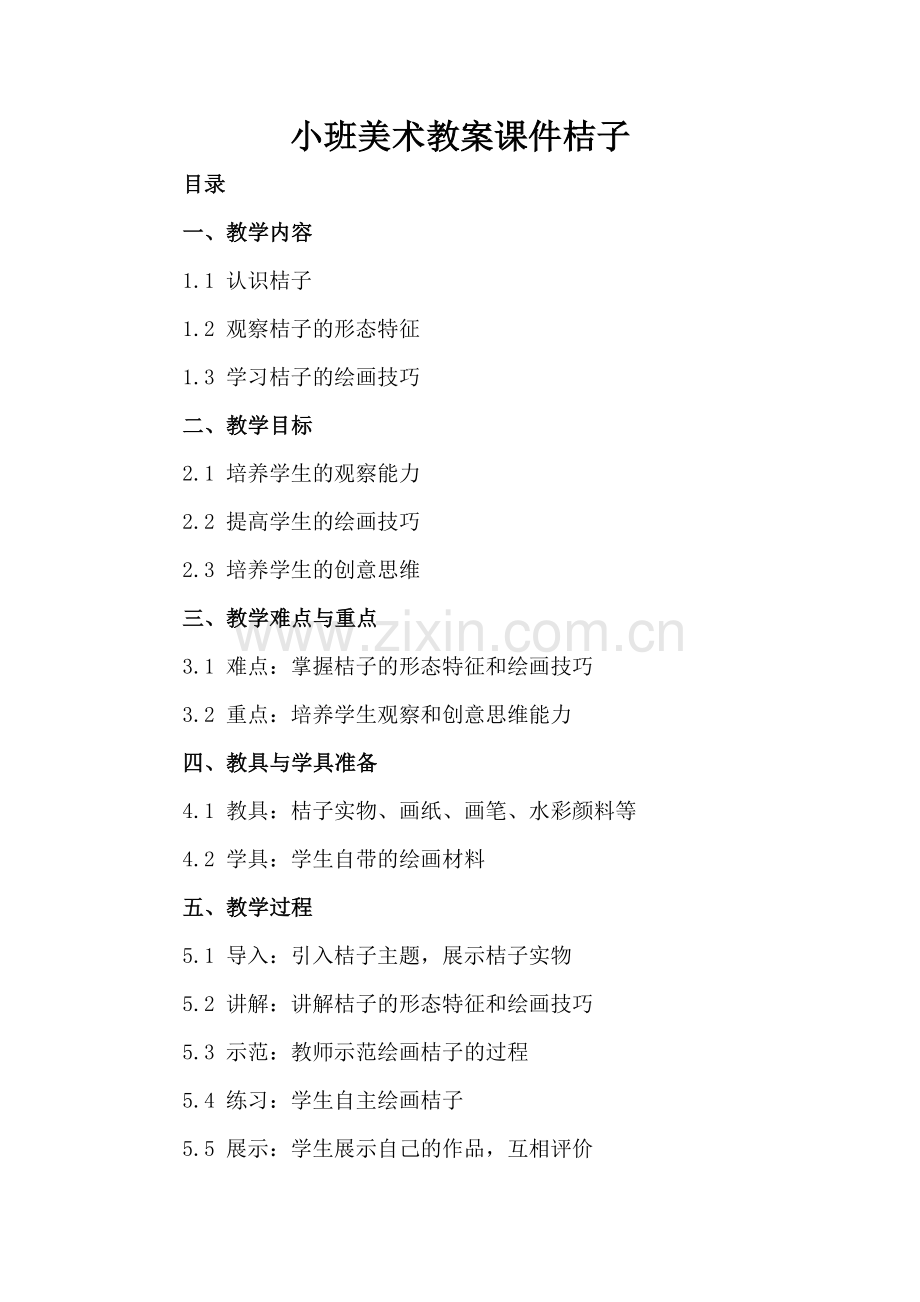 小班美术教案课件桔子

目录

一、教学内容

1.1 认识桔子

1.2 观察桔子的形态特征

1.3 学习桔子的绘画技巧

二、教学目标

2.1 培养学生的观察能力

2.2 提高学生的绘画技巧

2.3 培养学生的创意思维

三、教学难点与重点

www.zixin.com.cn

3.1 难点：掌握桔子的形态特征和绘画技巧

3.2 重点：培养学生观察和创意思维能力

四、教具与学具准备

4.1 教具：桔子实物、画纸、画笔、水彩颜料等

4.2 学具：学生自带的绘画材料

五、教学过程

5.1 导入：引入桔子主题，展示桔子实物

5.2 讲解：讲解桔子的形态特征和绘画技巧

5.3 示范：教师示范绘画桔子的过程

5.4 练习：学生自主绘画桔子

5.5 展示：学生展示自己的作品，互相评价